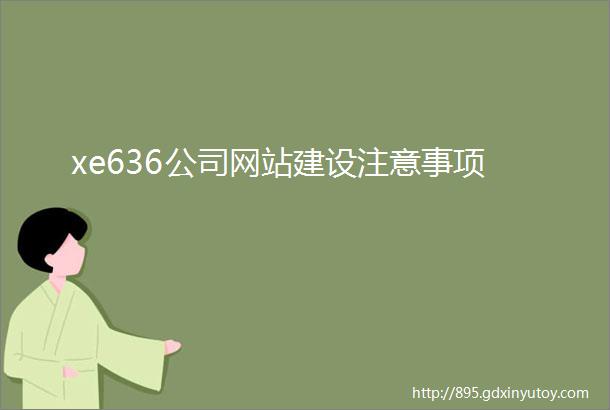 xe636公司网站建设注意事项

http://895.gdxinyutoy.com